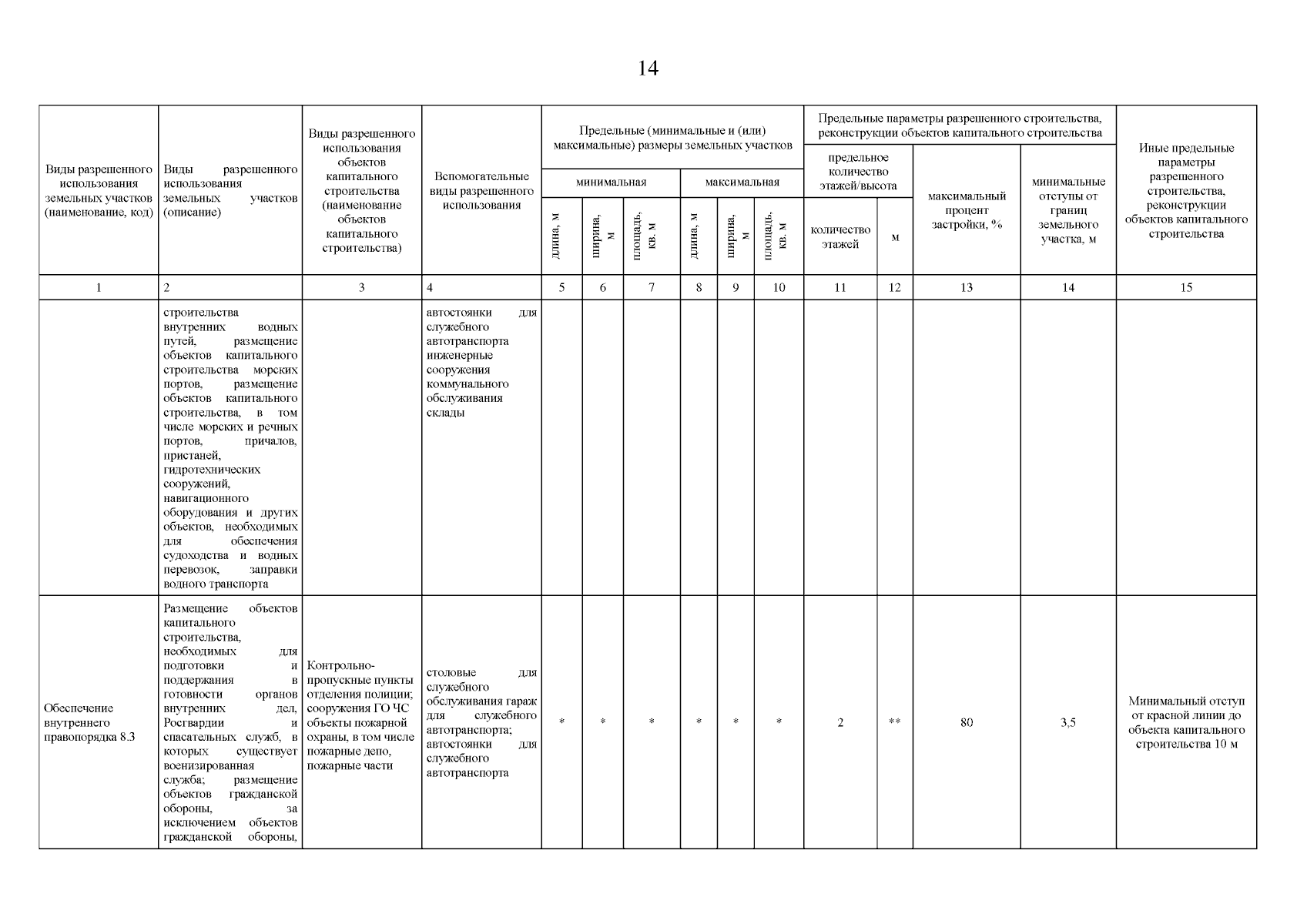 14

| Виды разрешенного использования земельных участков (наименование, код) | Виды разрешенного использования земельных участков (описание) | Виды разрешенного использования объектов капитального строительства (наименование объектов капитального строительства) | Вспомогательные виды разрешенного использования | Предельные (минимальные и (или) максимальные) размеры земельных участков: минимальная: длина, м | минимальная: ширина, м | минимальная: площадь, кв. м | максимальная: длина, м | максимальная: ширина, м | максимальная: площадь, кв. м | Предельные параметры разрешенного строительства, реконструкции объектов капитального строительства: предельное количество этажей/высота: количество этажей | м | максимальный процент застройки, % | минимальные отступы от границ земельного участка, м | Иные предельные параметры разрешенного строительства, реконструкции объектов капитального строительства |
|---|---|---|---|---|---|---|---|---|---|---|---|---|---|---|
| 1 | 2 | 3 | 4 | 5 | 6 | 7 | 8 | 9 | 10 | 11 | 12 | 13 | 14 | 15 |
| | строительства внутренних водных путей, размещение объектов капитального строительства морских портов, размещение объектов капитального строительства, в том числе морских и речных портов, причалов, пристаней, гидротехнических сооружений, навигационного оборудования и других объектов, необходимых для обеспечения судоходства и водных перевозок, заправки водного транспорта | | автостоянки для служебного автотранспорта инженерные сооружения коммунального обслуживания склады | | | | | | | | | | | |
| Обеспечение внутреннего правопорядка 8.3 | Размещение объектов капитального строительства, необходимых для подготовки и поддержания в готовности органов внутренних дел, Росгвардии и спасательных служб, в которых существует военизированная служба; размещение объектов гражданской обороны, за исключением объектов гражданской обороны, | Контрольно-пропускные пункты отделения полиции; сооружения ГО ЧС объекты пожарной охраны, в том числе пожарные депо, пожарные части | столовые для служебного обслуживания гараж для служебного автотранспорта; автостоянки для служебного автотранспорта | * | * | * | * | * | * | 2 | ** | 80 | 3,5 | Минимальный отступ от красной линии до объекта капитального строительства 10 м |